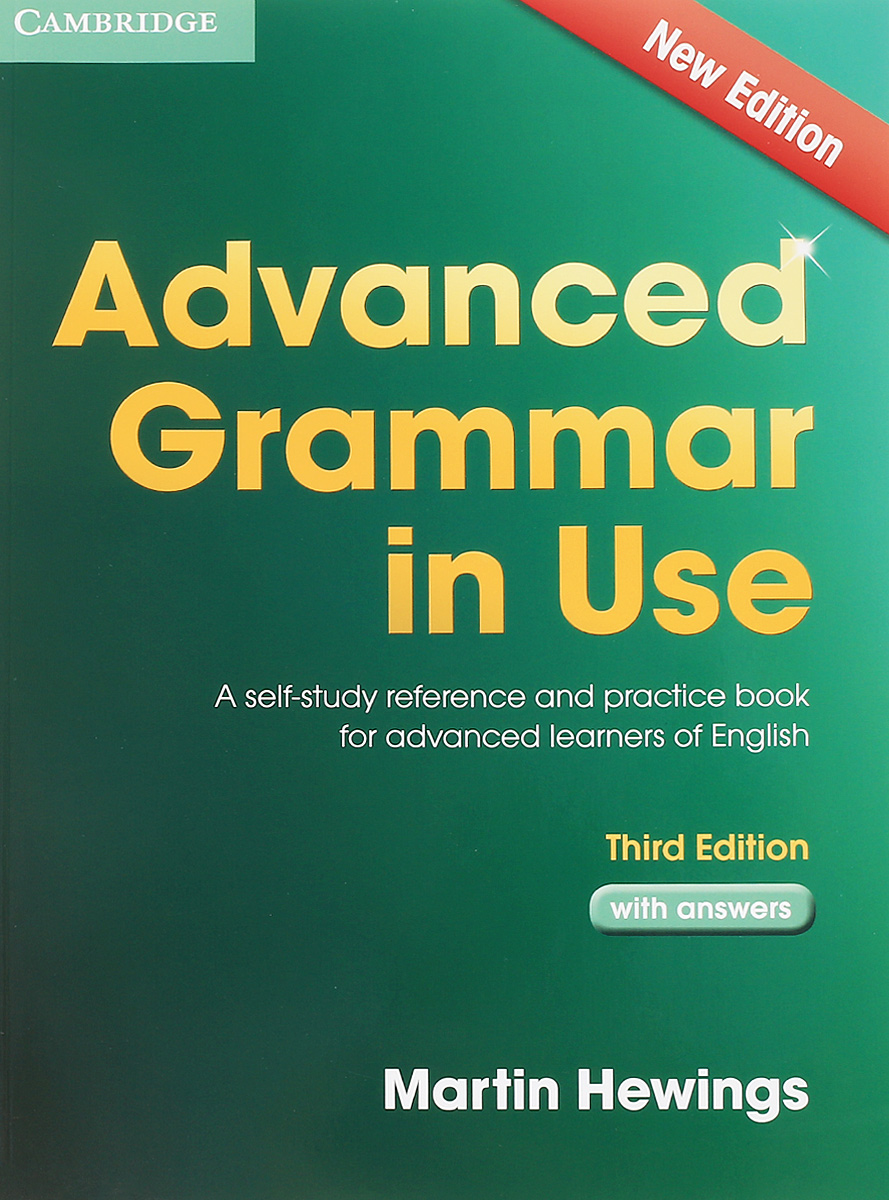 CAMBRIDGE

New Edition

Advanced Grammar in Use

A self-study reference and practice book for advanced learners of English

Third Edition

with answers

Martin Hewings